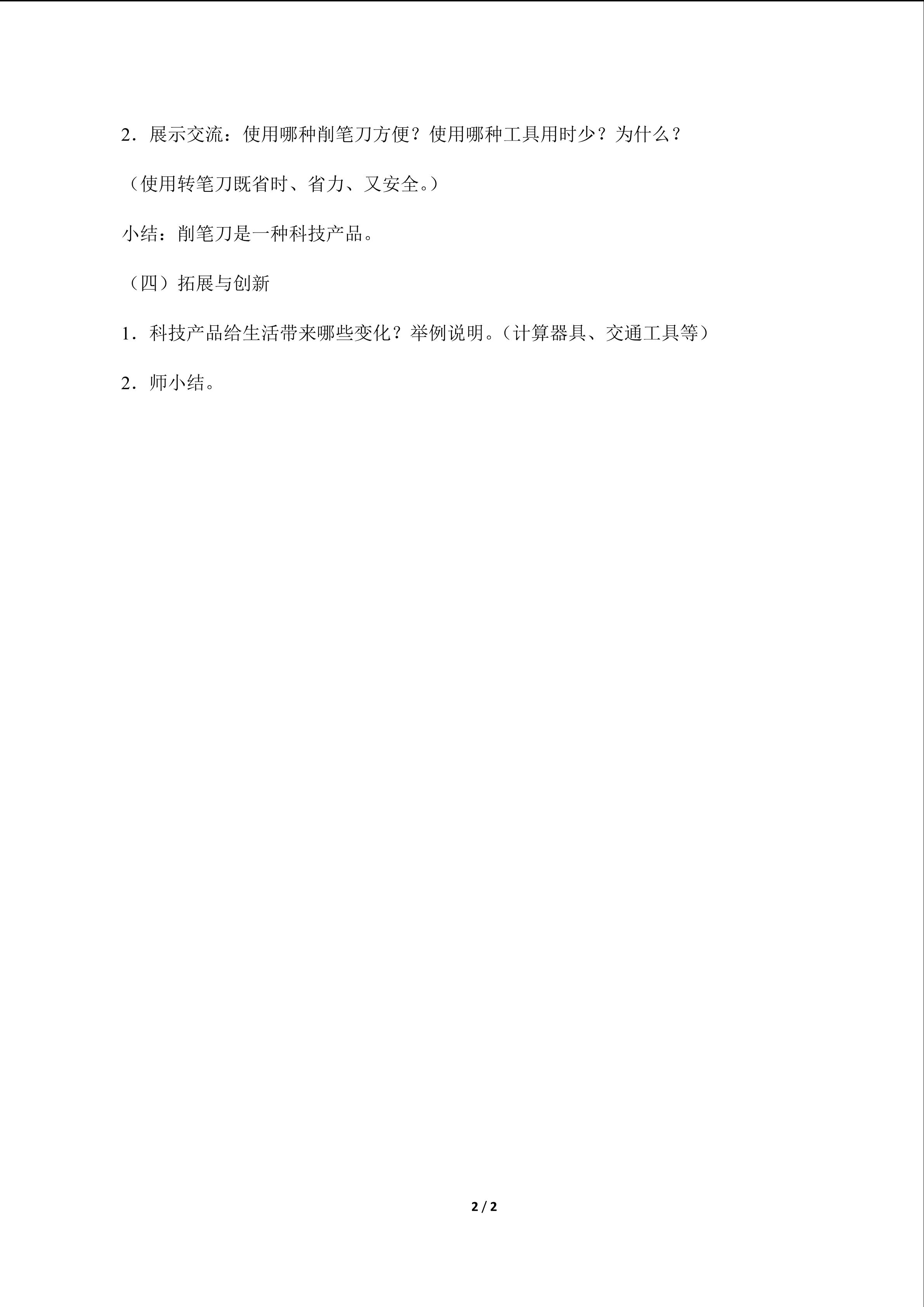 2．展示交流：使用哪种削笔刀方便？使用哪种工具用时少？为什么？

（使用转笔刀既省时、省力、又安全。）

小结：削笔刀是一种科技产品。

（四）拓展与创新

1．科技产品给生活带来哪些变化？举例说明。（计算器具、交通工具等）

2．师小结。

2 / 2